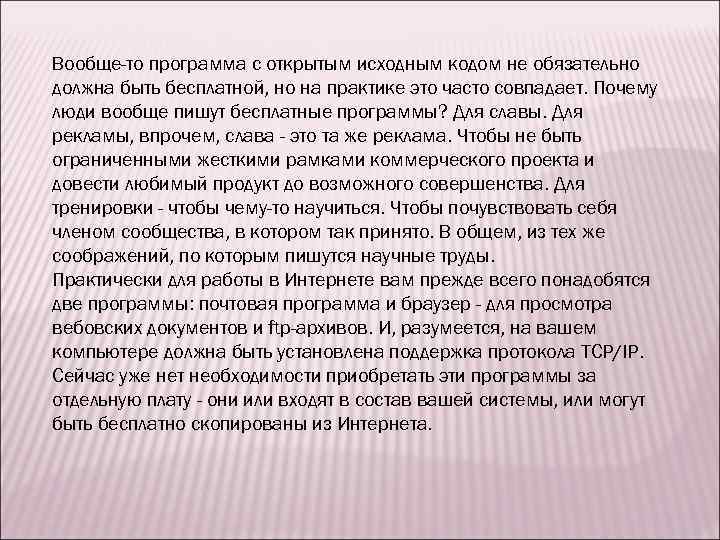 Вообще-то программа с открытым исходным кодом не обязательно должна быть бесплатной, но на практике это часто совпадает. Почему люди вообще пишут бесплатные программы? Для славы. Для рекламы, впрочем, слава - это та же реклама. Чтобы не быть ограниченными жесткими рамками коммерческого проекта и довести любимый продукт до возможного совершенства. Для тренировки - чтобы чему-то научиться. Чтобы почувствовать себя членом сообщества, в котором так принято. В общем, из тех же соображений, по которым пишутся научные труды.
Практически для работы в Интернете вам прежде всего понадобятся две программы: почтовая программа и браузер - для просмотра вебовских документов и ftp-архивов. И, разумеется, на вашем компьютере должна быть установлена поддержка протокола TCP/IP. Сейчас уже нет необходимости приобретать эти программы за отдельную плату - они или входят в состав вашей системы, или могут быть бесплатно скопированы из Интернета.